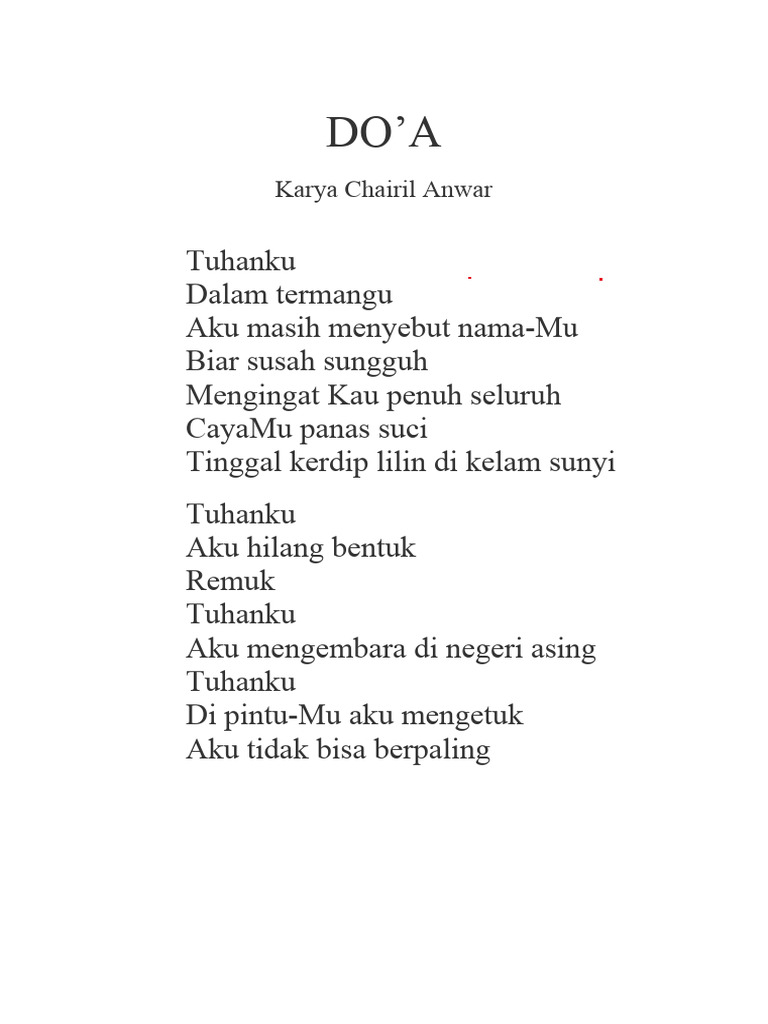 DO’A

Karya Chairil Anwar

Tuhanku
Dalam termangu
Aku masih menyebut nama-Mu
Biar susah sungguh
Mengingat Kau penuh seluruh
CayaMu panas suci
Tinggal kerdip lilin di kelam sunyi

Tuhanku
Aku hilang bentuk
Remuk
Tuhanku
Aku mengembara di negeri asing
Tuhanku
Di pintu-Mu aku mengetuk
Aku tidak bisa berpaling